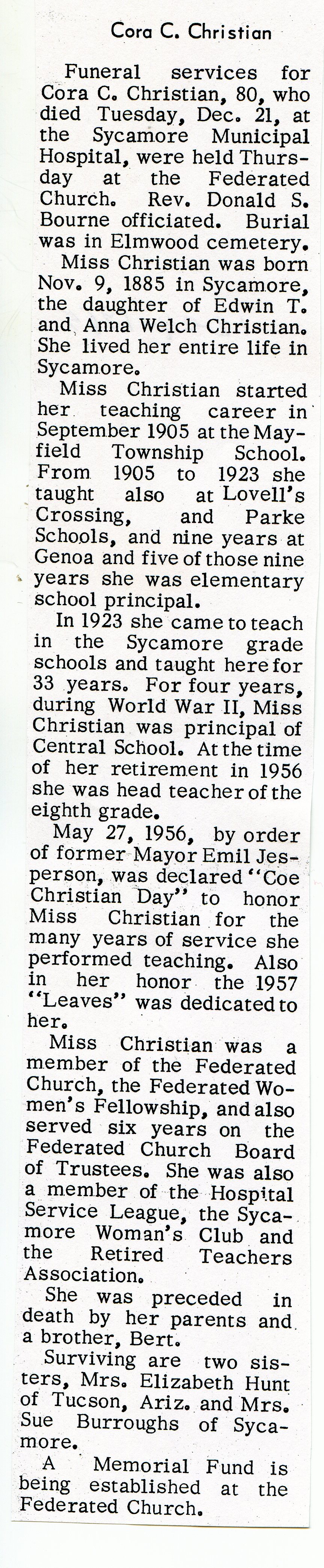 Cora C. Christian

Funeral services for Cora C. Christian, 80, who died Tuesday, Dec. 21, at the Sycamore Municipal Hospital, were held Thursday at the Federated Church. Rev. Donald S. Bourne officiated. Burial was in Elmwood cemetery.

Miss Christian was born Nov. 9, 1885 in Sycamore, the daughter of Edwin T. and Anna Welch Christian. She lived her entire life in Sycamore.

Miss Christian started her teaching career in September 1905 at the Mayfield Township School. From 1905 to 1923 she taught also at Lovell's Crossing, and Parke Schools, and nine years at Genoa and five of those nine years she was elementary school principal.

In 1923 she came to teach in the Sycamore grade schools and taught here for 33 years. For four years, during World War II, Miss Christian was principal of Central School. At the time of her retirement in 1956 she was head teacher of the eighth grade.

May 27, 1956, by order of former Mayor Emil Jesperson, was declared "Coe Christian Day" to honor Miss Christian for the many years of service she performed teaching. Also in her honor the 1957 "Leaves" was dedicated to her.

Miss Christian was a member of the Federated Church, the Federated Women's Fellowship, and also served six years on the Federated Church Board of Trustees. She was also a member of the Hospital Service League, the Sycamore Woman's Club and the Retired Teachers Association.

She was preceded in death by her parents and a brother, Bert.

Surviving are two sisters, Mrs. Elizabeth Hunt of Tucson, Ariz. and Mrs. Sue Burroughs of Sycamore.

A Memorial Fund is being established at the Federated Church.